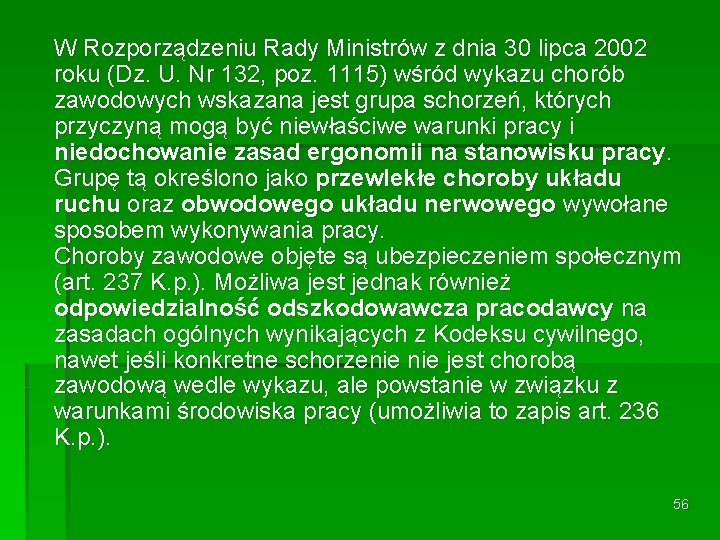 W Rozporządzeniu Rady Ministrów z dnia 30 lipca 2002 roku (Dz. U. Nr 132, poz. 1115) wśród wykazu chorób zawodowych wskazana jest grupa schorzeń, których przyczyną mogą być niewłaściwe warunki pracy i niedochowanie zasad ergonomii na stanowisku pracy. Grupę tą określono jako przewlekłe choroby układu ruchu oraz obwodowego układu nerwowego wywołane sposobem wykonywania pracy.
Choroby zawodowe objęte są ubezpieczeniem społecznym (art. 237 K.p.). Możliwa jest jednak również odpowiedzialność odszkodowawcza pracodawcy na zasadach ogólnych wynikających z Kodeksu cywilnego, nawet jeśli konkretne schorzenie nie jest chorobą zawodową wedle wykazu, ale powstanie w związku z warunkami środowiska pracy (umożliwia to zapis art. 236 K.p.).

56